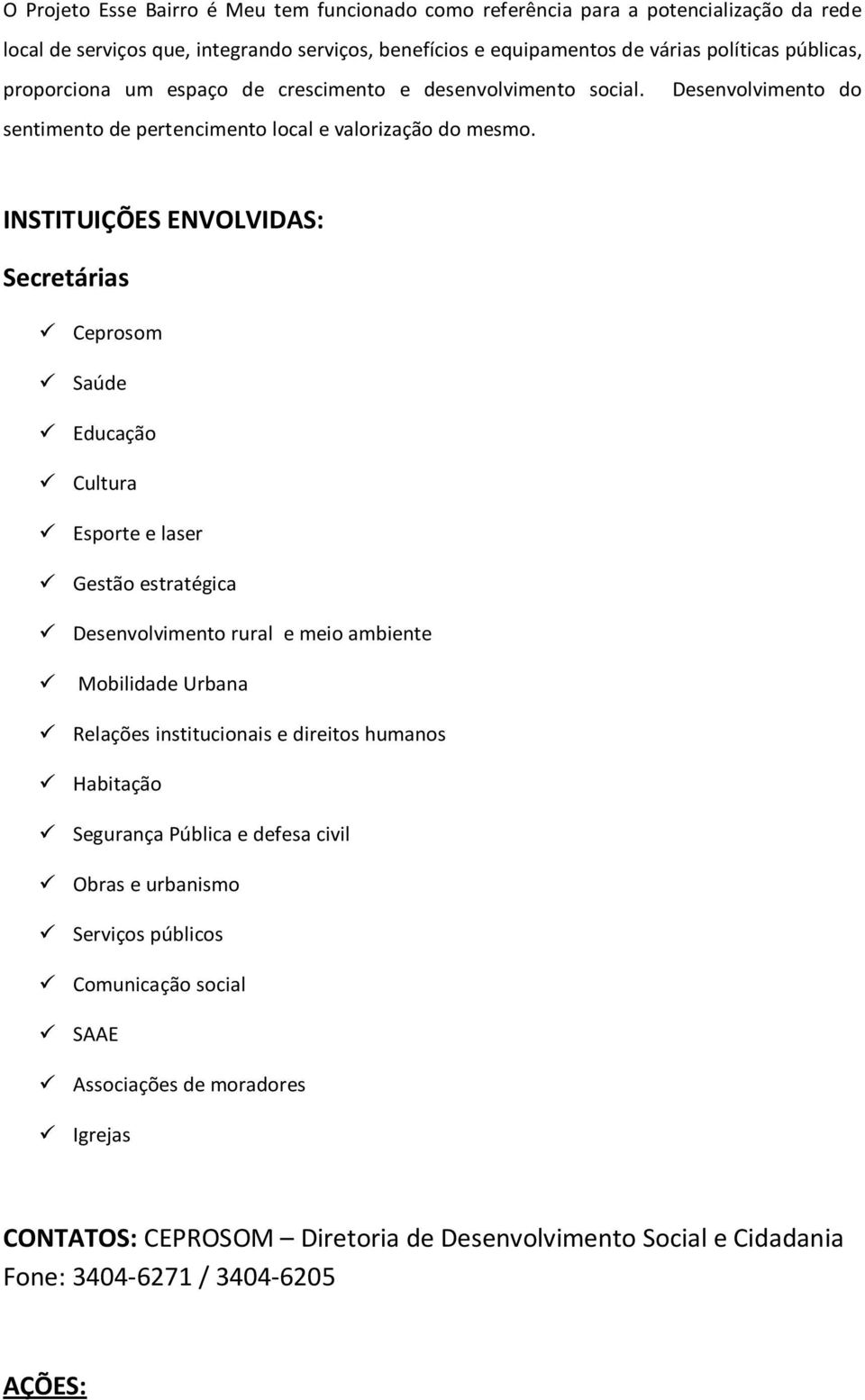 O Projeto Esse Bairro é Meu tem funcionado como referência para a potencialização da rede local de serviços que, integrando serviços, benefícios e equipamentos de várias políticas públicas, proporciona um espaço de crescimento e desenvolvimento social. Desenvolvimento do sentimento de pertencimento local e valorização do mesmo.

INSTITUIÇÕES ENVOLVIDAS:

Secretárias

✓ Ceprosom
✓ Saúde
✓ Educação
✓ Cultura
✓ Esporte e laser
✓ Gestão estratégica
✓ Desenvolvimento rural e meio ambiente
✓ Mobilidade Urbana
✓ Relações institucionais e direitos humanos
✓ Habitação
✓ Segurança Pública e defesa civil
✓ Obras e urbanismo
✓ Serviços públicos
✓ Comunicação social
✓ SAAE
✓ Associações de moradores
✓ Igrejas

CONTATOS: CEPROSOM – Diretoria de Desenvolvimento Social e Cidadania
Fone: 3404-6271 / 3404-6205

AÇÕES: